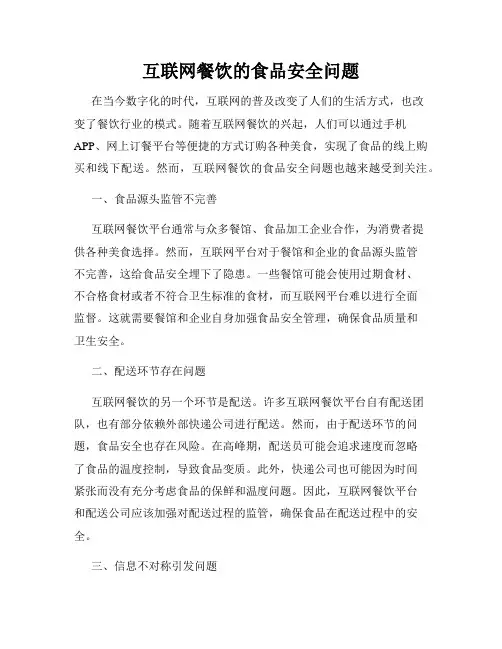 互联网餐饮的食品安全问题

在当今数字化的时代，互联网的普及改变了人们的生活方式，也改变了餐饮行业的模式。随着互联网餐饮的兴起，人们可以通过手机APP、网上订餐平台等便捷的方式订购各种美食，实现了食品的线上购买和线下配送。然而，互联网餐饮的食品安全问题也越来越受到关注。

一、食品源头监管不完善

互联网餐饮平台通常与众多餐馆、食品加工企业合作，为消费者提供各种美食选择。然而，互联网平台对于餐馆和企业的食品源头监管不完善，这给食品安全埋下了隐患。一些餐馆可能会使用过期食材、不合格食材或者不符合卫生标准的食材，而互联网平台难以进行全面监督。这就需要餐馆和企业自身加强食品安全管理，确保食品质量和卫生安全。

二、配送环节存在问题

互联网餐饮的另一个环节是配送。许多互联网餐饮平台自有配送团队，也有部分依赖外部快递公司进行配送。然而，由于配送环节的问题，食品安全也存在风险。在高峰期，配送员可能会追求速度而忽略了食品的温度控制，导致食品变质。此外，快递公司也可能因为时间紧张而没有充分考虑食品的保鲜和温度问题。因此，互联网餐饮平台和配送公司应该加强对配送过程的监管，确保食品在配送过程中的安全。

三、信息不对称引发问题